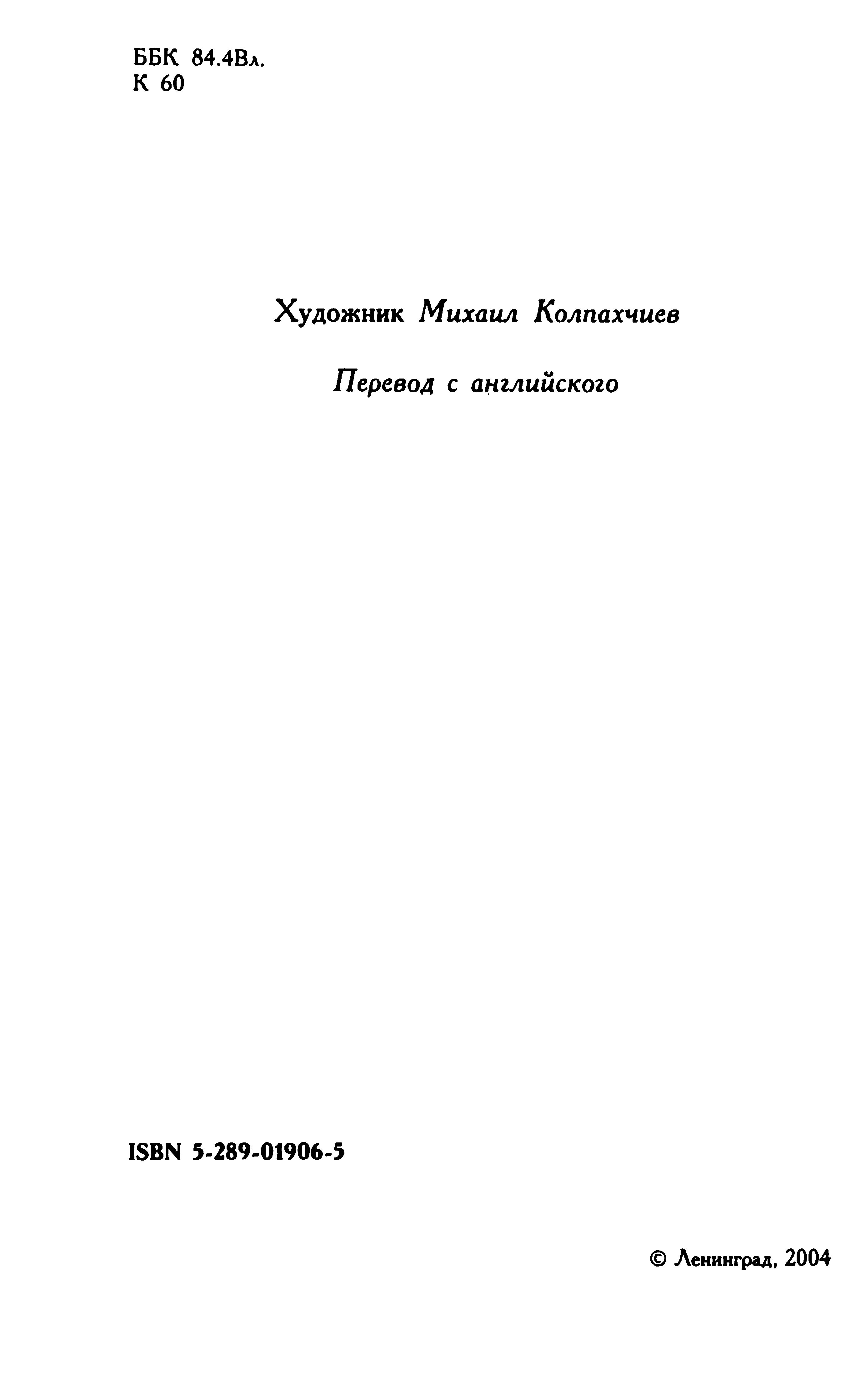 ББК 84.4Вл.
К 60

Художник Михаил Колпахчиев

Перевод с английского

ISBN 5-289-01906-5

© Ленинград, 2004